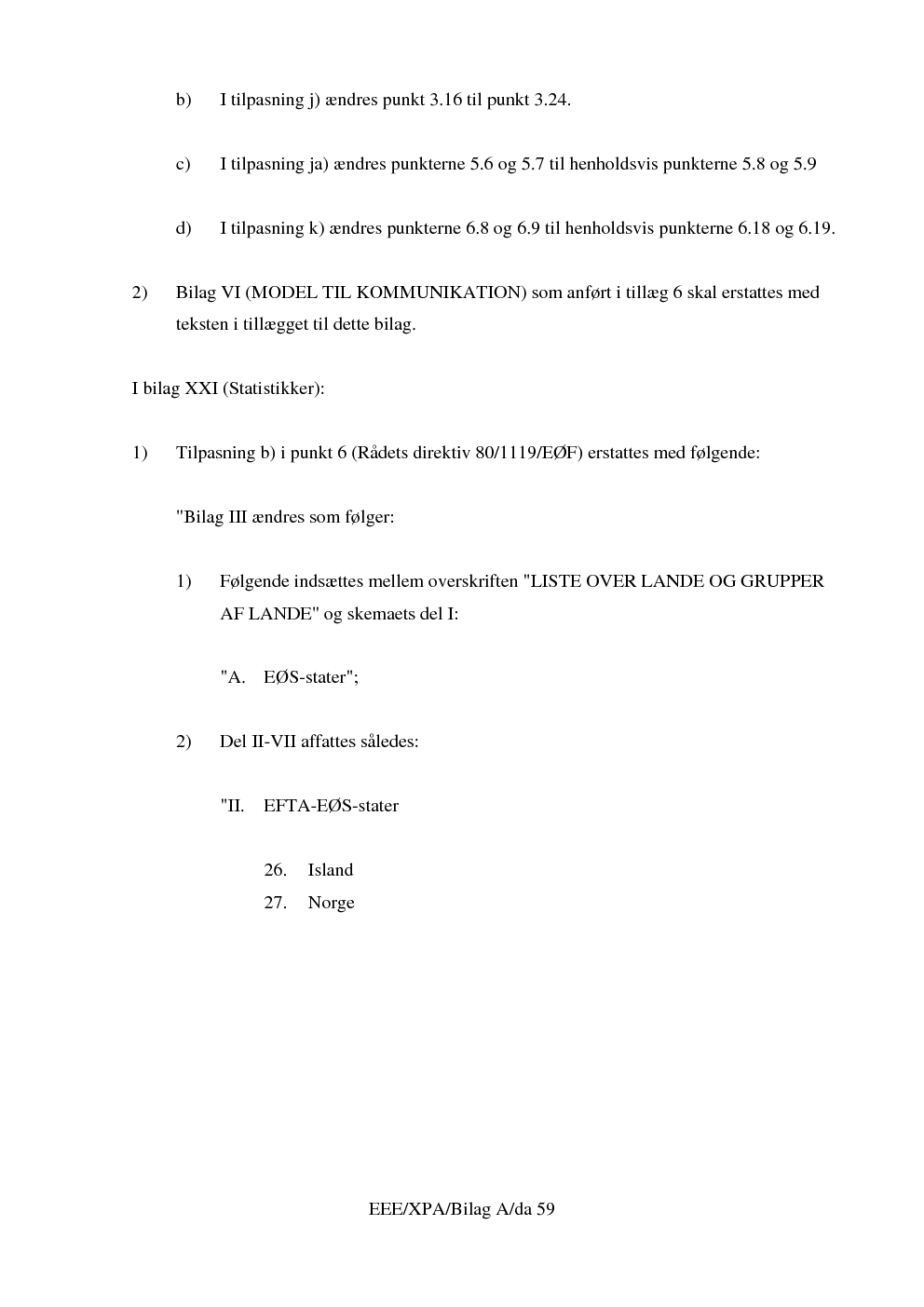 b) I tilpasning j) ændres punkt 3.16 til punkt 3.24.

c) I tilpasning ja) ændres punkterne 5.6 og 5.7 til henholdsvis punkterne 5.8 og 5.9

d) I tilpasning k) ændres punkterne 6.8 og 6.9 til henholdsvis punkterne 6.18 og 6.19.

2) Bilag VI (MODEL TIL KOMMUNIKATION) som anført i tillæg 6 skal erstattes med teksten i tillægget til dette bilag.

I bilag XXI (Statistikker):

1) Tilpasning b) i punkt 6 (Rådets direktiv 80/1119/EØF) erstattes med følgende:

"Bilag III ændres som følger:

1) Følgende indsættes mellem overskriften "LISTE OVER LANDE OG GRUPPER AF LANDE" og skemaets del I:

"A. EØS-stater";

2) Del II-VII affattes således:

"II. EFTA-EØS-stater

26. Island
27. Norge

EEE/XPA/Bilag A/da 59